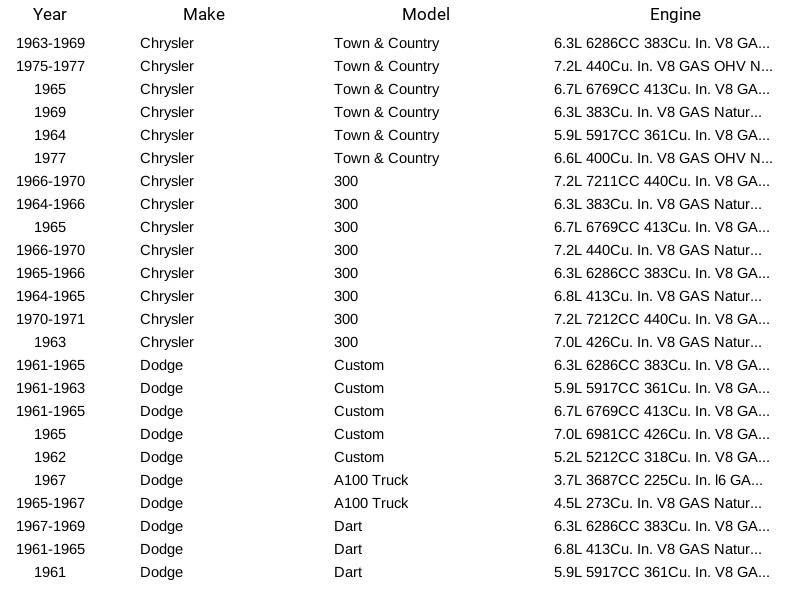 | Year | Make | Model | Engine |
|---|---|---|---|
| 1963-1969 | Chrysler | Town & Country | 6.3L 6286CC 383Cu. In. V8 GA... |
| 1975-1977 | Chrysler | Town & Country | 7.2L 440Cu. In. V8 GAS OHV N... |
| 1965 | Chrysler | Town & Country | 6.7L 6769CC 413Cu. In. V8 GA... |
| 1969 | Chrysler | Town & Country | 6.3L 383Cu. In. V8 GAS Natur... |
| 1964 | Chrysler | Town & Country | 5.9L 5917CC 361Cu. In. V8 GA... |
| 1977 | Chrysler | Town & Country | 6.6L 400Cu. In. V8 GAS OHV N... |
| 1966-1970 | Chrysler | 300 | 7.2L 7211CC 440Cu. In. V8 GA... |
| 1964-1966 | Chrysler | 300 | 6.3L 383Cu. In. V8 GAS Natur... |
| 1965 | Chrysler | 300 | 6.7L 6769CC 413Cu. In. V8 GA... |
| 1966-1970 | Chrysler | 300 | 7.2L 440Cu. In. V8 GAS Natur... |
| 1965-1966 | Chrysler | 300 | 6.3L 6286CC 383Cu. In. V8 GA... |
| 1964-1965 | Chrysler | 300 | 6.8L 413Cu. In. V8 GAS Natur... |
| 1970-1971 | Chrysler | 300 | 7.2L 7212CC 440Cu. In. V8 GA... |
| 1963 | Chrysler | 300 | 7.0L 426Cu. In. V8 GAS Natur... |
| 1961-1965 | Dodge | Custom | 6.3L 6286CC 383Cu. In. V8 GA... |
| 1961-1963 | Dodge | Custom | 5.9L 5917CC 361Cu. In. V8 GA... |
| 1961-1965 | Dodge | Custom | 6.7L 6769CC 413Cu. In. V8 GA... |
| 1965 | Dodge | Custom | 7.0L 6981CC 426Cu. In. V8 GA... |
| 1962 | Dodge | Custom | 5.2L 5212CC 318Cu. In. V8 GA... |
| 1967 | Dodge | A100 Truck | 3.7L 3687CC 225Cu. In. l6 GA... |
| 1965-1967 | Dodge | A100 Truck | 4.5L 273Cu. In. V8 GAS Natur... |
| 1967-1969 | Dodge | Dart | 6.3L 6286CC 383Cu. In. V8 GA... |
| 1961-1965 | Dodge | Dart | 6.8L 413Cu. In. V8 GAS Natur... |
| 1961 | Dodge | Dart | 5.9L 5917CC 361Cu. In. V8 GA... |